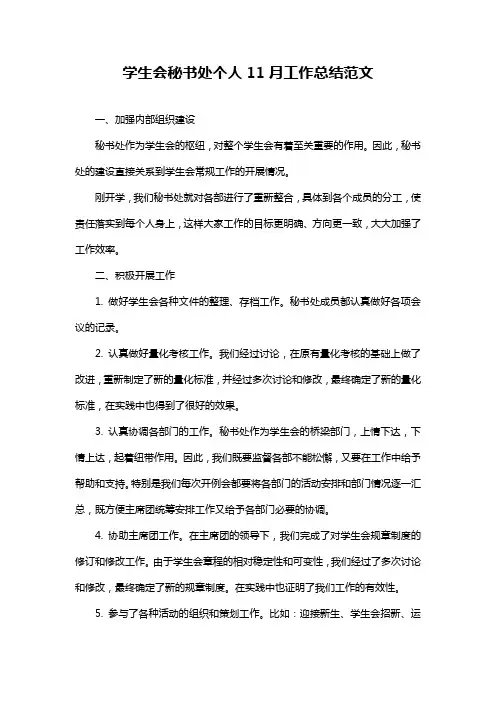 学生会秘书处个人 11 月工作总结范文

一、加强内部组织建设

秘书处作为学生会的枢纽，对整个学生会有着至关重要的作用。因此，秘书处的建设直接关系到学生会常规工作的开展情况。

刚开学，我们秘书处就对各部进行了重新整合，具体到各个成员的分工，使责任落实到每个人身上，这样大家工作的目标更明确、方向更一致，大大加强了工作效率。

二、积极开展工作

1. 做好学生会各种文件的整理、存档工作。秘书处成员都认真做好各项会议的记录。

2. 认真做好量化考核工作。我们经过讨论，在原有量化考核的基础上做了改进，重新制定了新的量化标准，并经过多次讨论和修改，最终确定了新的量化标准，在实践中也得到了很好的效果。

3. 认真协调各部门的工作。秘书处作为学生会的桥梁部门，上情下达，下情上达，起着纽带作用。因此，我们既要监督各部不能松懈，又要在工作中给予帮助和支持。特别是我们每次开例会都要将各部门的活动安排和部门情况逐一汇总，既方便主席团统筹安排工作又给予各部门必要的协调。

4. 协助主席团工作。在主席团的领导下，我们完成了对学生会规章制度的修订和修改工作。由于学生会章程的相对稳定性和可变性，我们经过了多次讨论和修改，最终确定了新的规章制度。在实践中也证明了我们工作的有效性。

5. 参与了各种活动的组织和策划工作。比如：迎接新生、学生会招新、运